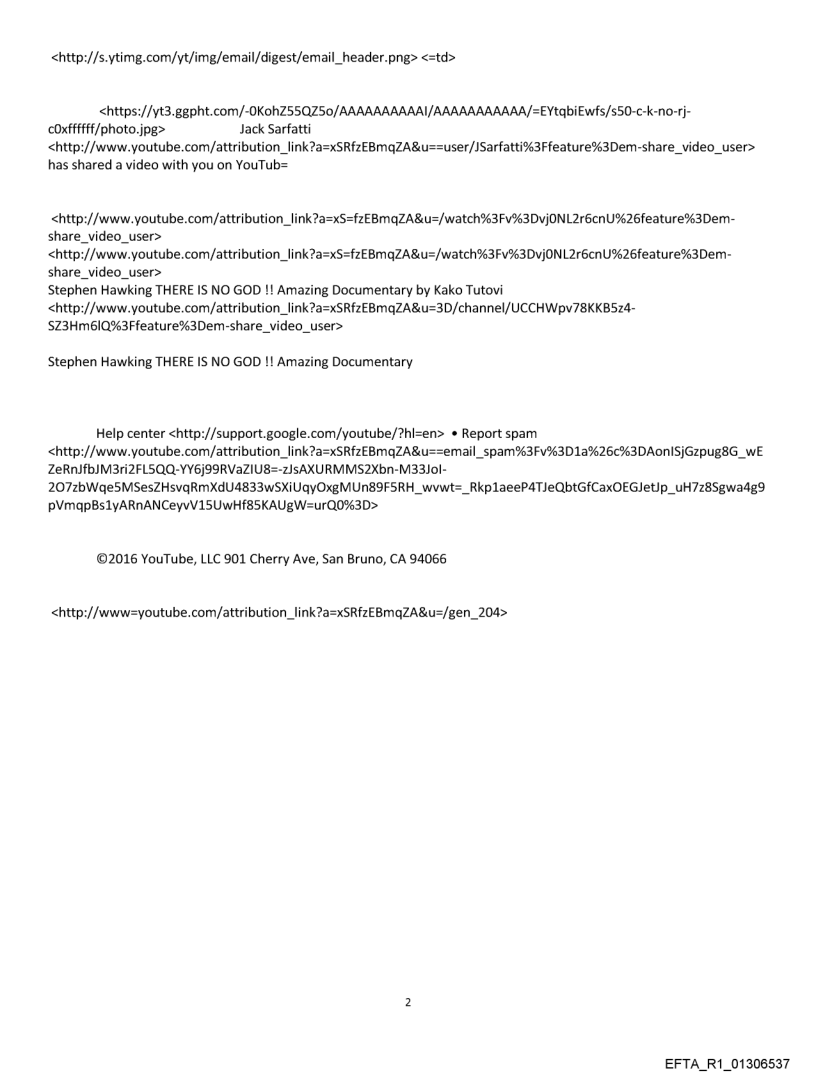 <http://s.ytimg.com/yt/img/email/digest/email_header.png> <=td>

<https://yt3.ggpht.com/-0KohZ55QZ5o/AAAAAAAAAAI/AAAAAAAAAAA/=EYtqbiEwfs/s50-c-k-no-rj-c0xffffff/photo.jpg> Jack Sarfatti <http://www.youtube.com/attribution_link?a=xSRfzEBmqZA&u==user/JSarfatti%3Ffeature%3Dem-share_video_user> has shared a video with you on YouTub=

<http://www.youtube.com/attribution_link?a=xS=fzEBmqZA&u=/watch%3Fv%3Dvj0NL2r6cnU%26feature%3Dem-share_video_user>
<http://www.youtube.com/attribution_link?a=xS=fzEBmqZA&u=/watch%3Fv%3Dvj0NL2r6cnU%26feature%3Dem-share_video_user>
Stephen Hawking THERE IS NO GOD !! Amazing Documentary by Kako Tutovi
<http://www.youtube.com/attribution_link?a=xSRfzEBmqZA&u=3D/channel/UCCHWpv78KKB5z4-SZ3Hm6lQ%3Ffeature%3Dem-share_video_user>

Stephen Hawking THERE IS NO GOD !! Amazing Documentary

Help center <http://support.google.com/youtube/?hl=en> • Report spam <http://www.youtube.com/attribution_link?a=xSRfzEBmqZA&u==email_spam%3Fv%3D1a%26c%3DAonISjGzpug8G_wEZeRnJfbJM3ri2FL5QQ-YY6j99RVaZIU8=-zJsAXURMMS2Xbn-M33JoI-2O7zbWqe5MSesZHsvqRmXdU4833wSXiUqyOxgMUn89F5RH_wvwt=_Rkp1aeeP4TJeQbtGfCaxOEGJetJp_uH7z8Sgwa4g9pVmqpBs1yARnANCeyvV15UwHf85KAUgW=urQ0%3D>

©2016 YouTube, LLC 901 Cherry Ave, San Bruno, CA 94066

<http://www=youtube.com/attribution_link?a=xSRfzEBmqZA&u=/gen_204>

2

EFTA_R1_01306537